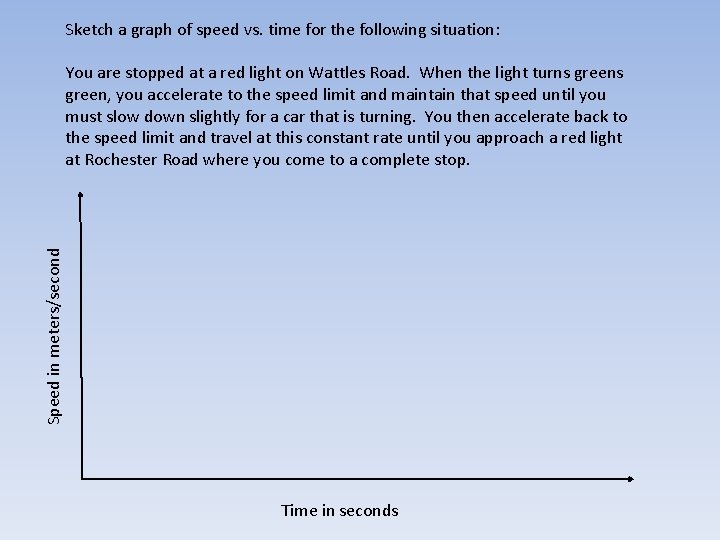 Sketch a graph of speed vs. time for the following situation:

You are stopped at a red light on Wattles Road. When the light turns greens green, you accelerate to the speed limit and maintain that speed until you must slow down slightly for a car that is turning. You then accelerate back to the speed limit and travel at this constant rate until you approach a red light at Rochester Road where you come to a complete stop.

Speed in meters/second

Time in seconds